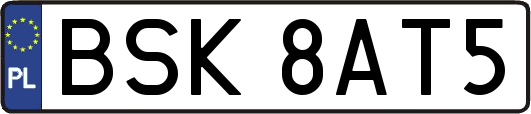 PL
BSK 8AT5